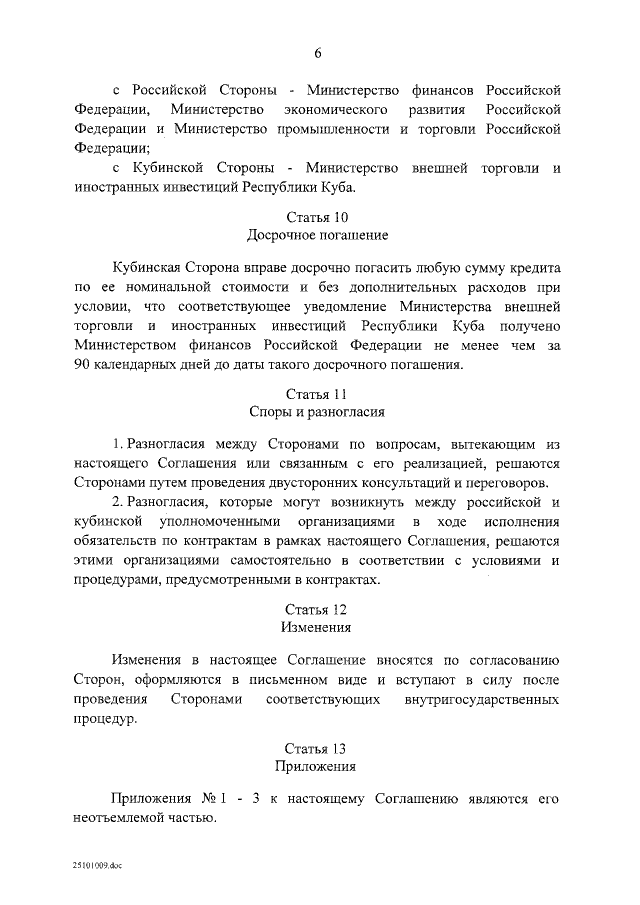 6

с Российской Стороны - Министерство финансов Российской Федерации, Министерство экономического развития Российской Федерации и Министерство промышленности и торговли Российской Федерации;

с Кубинской Стороны - Министерство внешней торговли и иностранных инвестиций Республики Куба.

Статья 10
Досрочное погашение

Кубинская Сторона вправе досрочно погасить любую сумму кредита по ее номинальной стоимости и без дополнительных расходов при условии, что соответствующее уведомление Министерства внешней торговли и иностранных инвестиций Республики Куба получено Министерством финансов Российской Федерации не менее чем за 90 календарных дней до даты такого досрочного погашения.

Статья 11
Споры и разногласия

1. Разногласия между Сторонами по вопросам, вытекающим из настоящего Соглашения или связанным с его реализацией, решаются Сторонами путем проведения двусторонних консультаций и переговоров.

2. Разногласия, которые могут возникнуть между российской и кубинской уполномоченными организациями в ходе исполнения обязательств по контрактам в рамках настоящего Соглашения, решаются этими организациями самостоятельно в соответствии с условиями и процедурами, предусмотренными в контрактах.

Статья 12
Изменения

Изменения в настоящее Соглашение вносятся по согласованию Сторон, оформляются в письменном виде и вступают в силу после проведения Сторонами соответствующих внутригосударственных процедур.

Статья 13
Приложения

Приложения № 1 - 3 к настоящему Соглашению являются его неотъемлемой частью.

25101009.doc